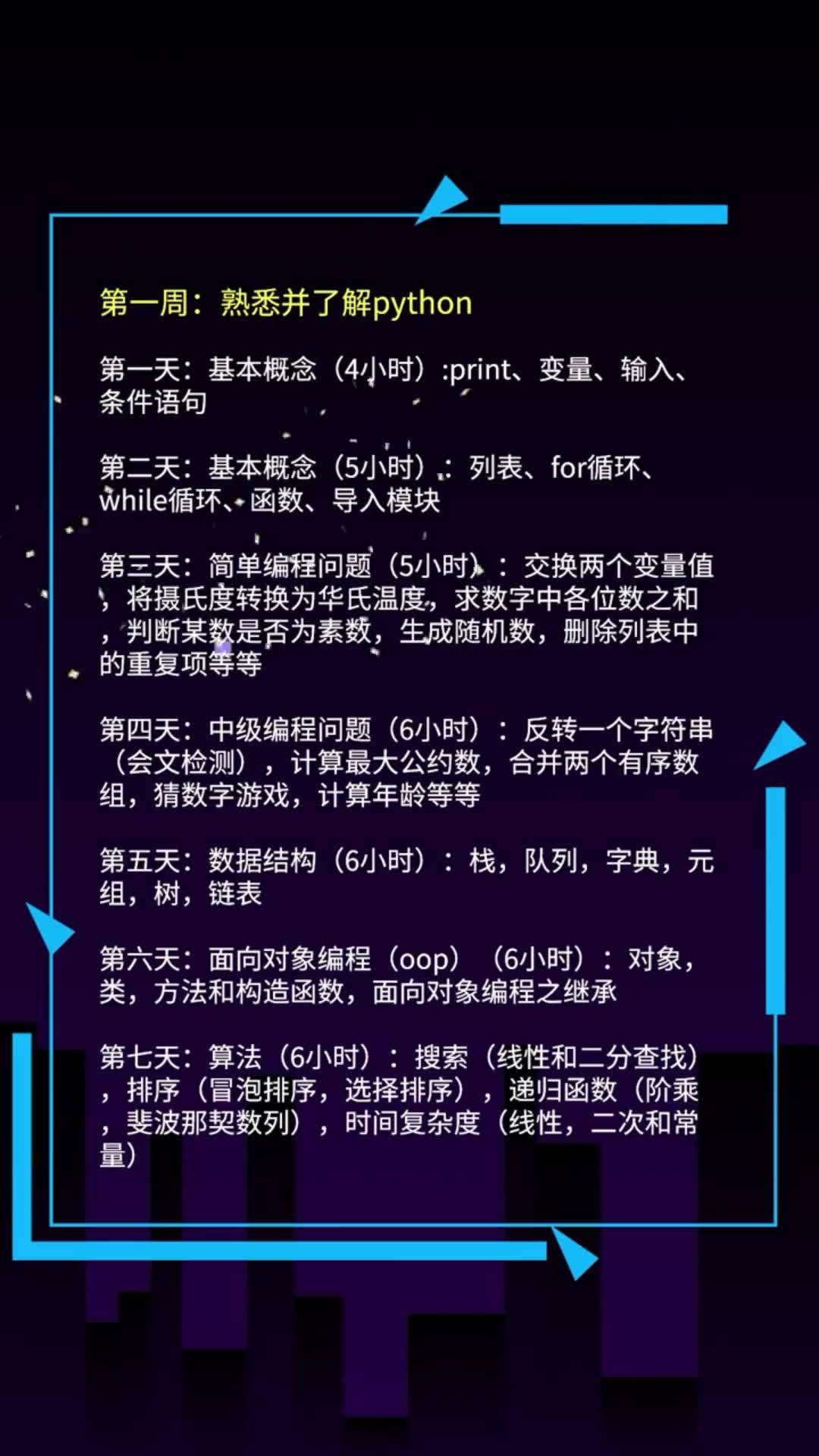 第一周：熟悉并了解python

第一天：基本概念（4小时）:print、变量、输入、条件语句

第二天：基本概念（5小时）：列表、for循环、while循环、函数、导入模块

第三天：简单编程问题（5小时）：交换两个变量值，将摄氏度转换为华氏温度，求数字中各位数之和，判断某数是否为素数，生成随机数，删除列表中的重复项等等

第四天：中级编程问题（6小时）：反转一个字符串（会文检测），计算最大公约数，合并两个有序数组，猜数字游戏，计算年龄等等

第五天：数据结构（6小时）：栈，队列，字典，元组，树，链表

第六天：面向对象编程（oop）（6小时）：对象，类，方法和构造函数，面向对象编程之继承

第七天：算法（6小时）：搜索（线性和二分查找），排序（冒泡排序，选择排序），递归函数（阶乘，斐波那契数列），时间复杂度（线性，二次和常量）